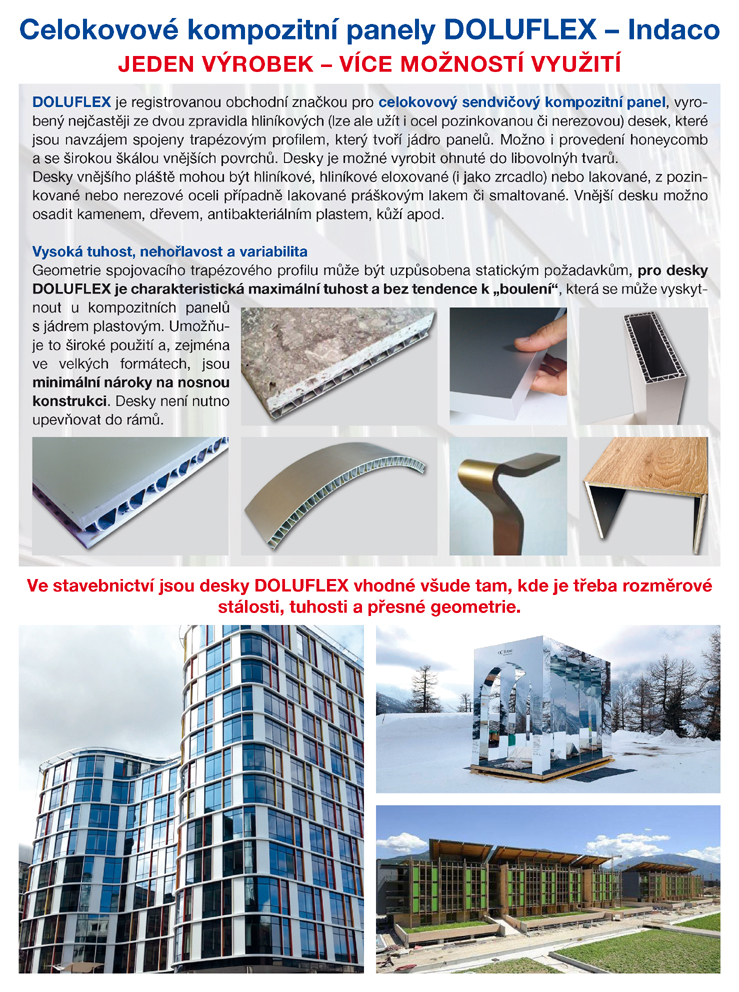 Celokovové kompozitní panely DOLUFLEX – Indaco

JEDEN VÝROBEK – VÍCE MOŽNOSTÍ VYUŽITÍ

DOLUFLEX je registrovanou obchodní značkou pro celokovový sendvičový kompozitní panel, vyrobený nejčastěji ze dvou zpravidla hliníkových (lze ale užít i ocel pozinkovanou či nerezovou) desek, které jsou navzájem spojeny trapézovým profilem, který tvoří jádro panelů. Možno i provedení honeycomb a se širokou škálou vnějších povrchů. Desky je možné vyrobit ohnuté do libovolných tvarů.
Desky vnějšího pláště mohou být hliníkové, hliníkové eloxované (i jako zrcadlo) nebo lakované, z pozinkované nebo nerezové oceli případně lakované práškovým lakem či smaltované. Vnější desku možno osadit kamenem, dřevem, antibakteriálním plastem, kůží apod.

Vysoká tuhost, nehořlavost a variabilita
Geometrie spojovacího trapézového profilu může být uzpůsobena statickým požadavkům, pro desky DOLUFLEX je charakteristická maximální tuhost a bez tendence k „boulení“, která se může vyskytnout u kompozitních panelů s jádrem plastovým. Umožňuje to široké použití a, zejména ve velkých formátech, jsou minimální nároky na nosnou konstrukci. Desky není nutno upevňovat do rámů.

Ve stavebnictví jsou desky DOLUFLEX vhodné všude tam, kde je třeba rozměrové stálosti, tuhosti a přesné geometrie.